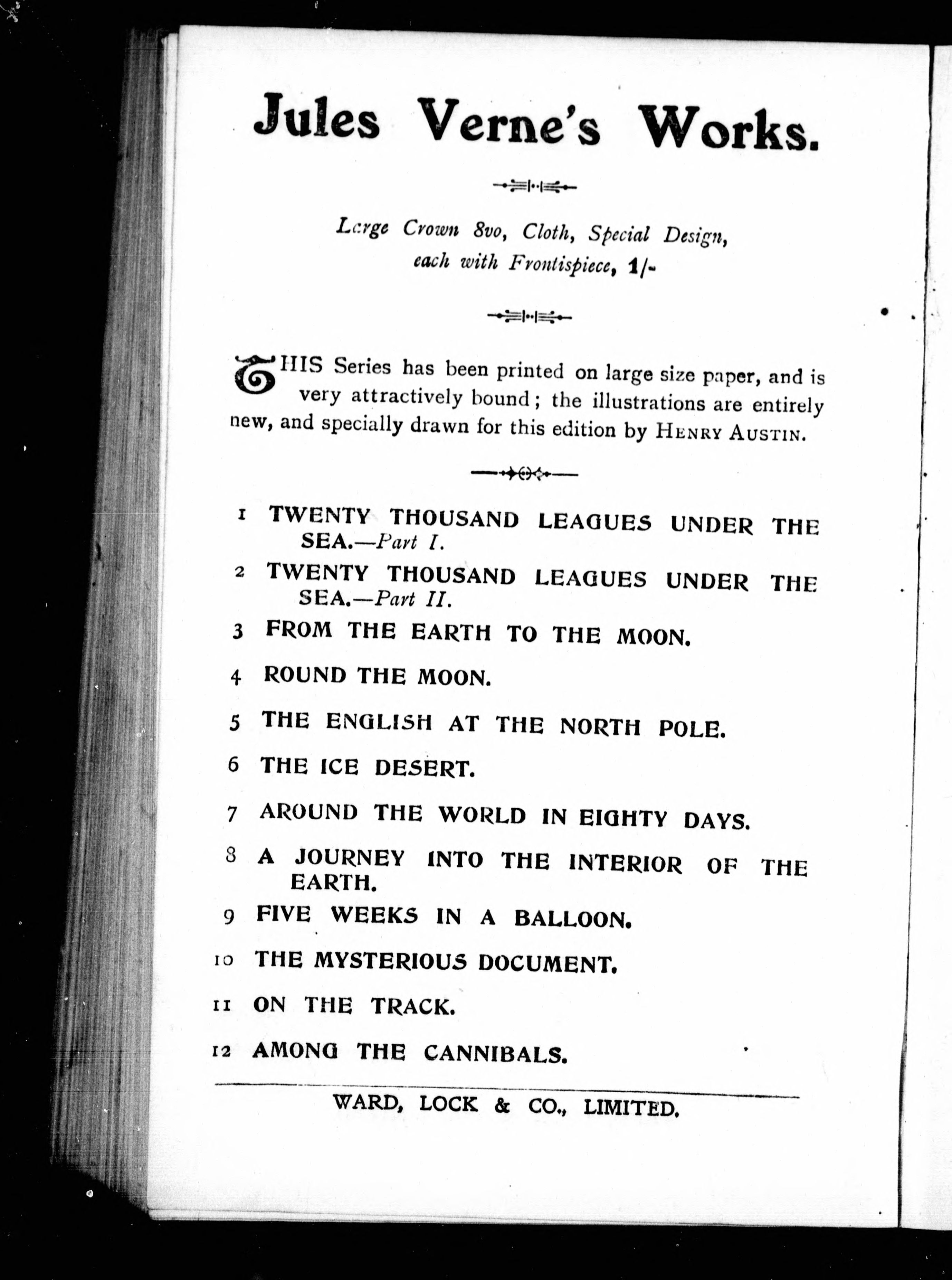 Jules Verne's Works.

Large Crown 8vo, Cloth, Special Design, each with Frontispiece, 1/-

THIS Series has been printed on large size paper, and is very attractively bound; the illustrations are entirely new, and specially drawn for this edition by HENRY AUSTIN.

1 TWENTY THOUSAND LEAGUES UNDER THE SEA.—Part I.
2 TWENTY THOUSAND LEAGUES UNDER THE SEA.—Part II.
3 FROM THE EARTH TO THE MOON.
4 ROUND THE MOON.
5 THE ENGLISH AT THE NORTH POLE.
6 THE ICE DESERT.
7 AROUND THE WORLD IN EIGHTY DAYS.
8 A JOURNEY INTO THE INTERIOR OF THE EARTH.
9 FIVE WEEKS IN A BALLOON.
10 THE MYSTERIOUS DOCUMENT.
11 ON THE TRACK.
12 AMONG THE CANNIBALS.

WARD, LOCK & CO., LIMITED.